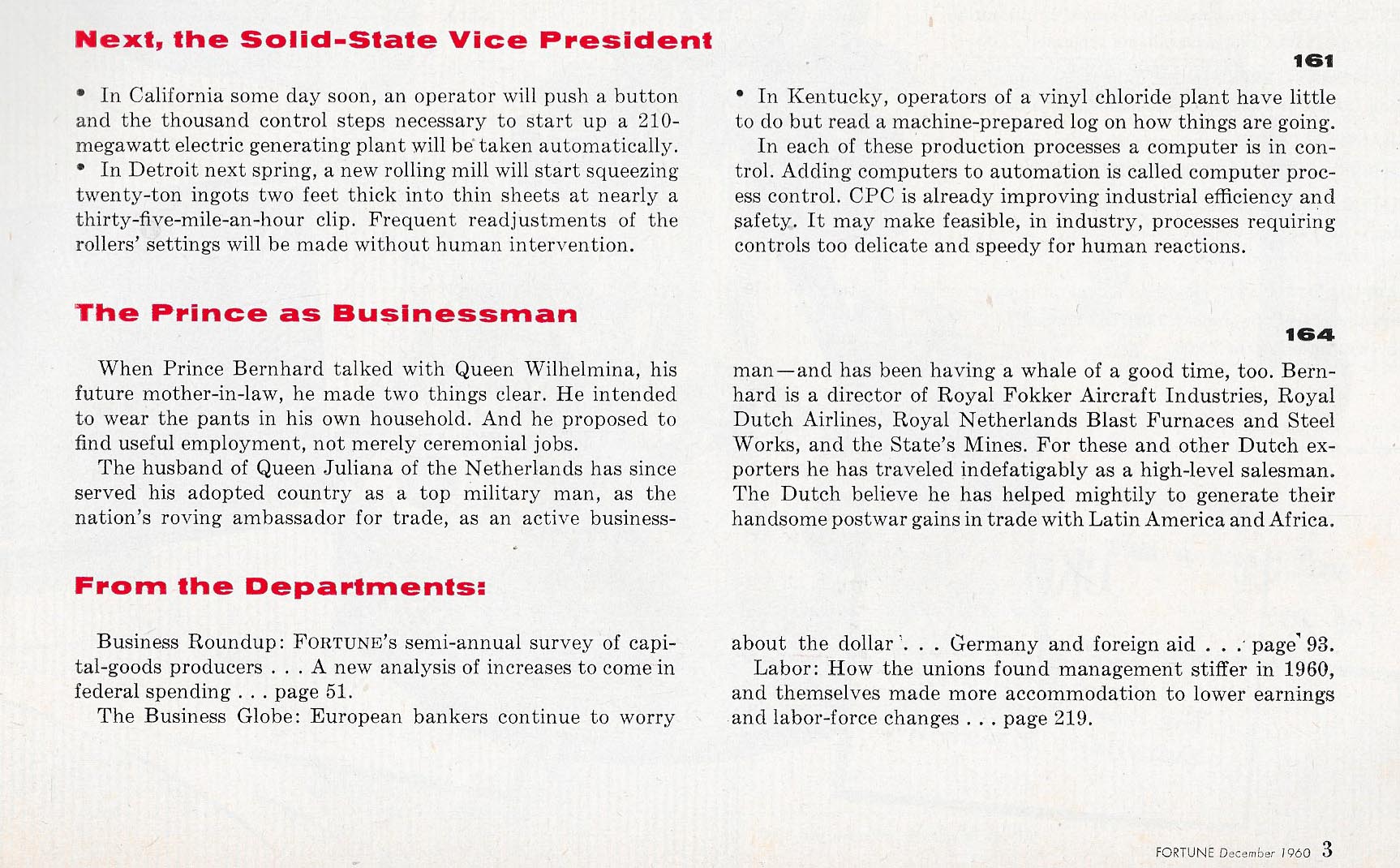 Next, the Solid-State Vice President

161

• In California some day soon, an operator will push a button and the thousand control steps necessary to start up a 210-megawatt electric generating plant will be taken automatically.
• In Detroit next spring, a new rolling mill will start squeezing twenty-ton ingots two feet thick into thin sheets at nearly a thirty-five-mile-an-hour clip. Frequent readjustments of the rollers' settings will be made without human intervention.

• In Kentucky, operators of a vinyl chloride plant have little to do but read a machine-prepared log on how things are going.
In each of these production processes a computer is in control. Adding computers to automation is called computer process control. CPC is already improving industrial efficiency and safety. It may make feasible, in industry, processes requiring controls too delicate and speedy for human reactions.

The Prince as Businessman

164

When Prince Bernhard talked with Queen Wilhelmina, his future mother-in-law, he made two things clear. He intended to wear the pants in his own household. And he proposed to find useful employment, not merely ceremonial jobs.
The husband of Queen Juliana of the Netherlands has since served his adopted country as a top military man, as the nation's roving ambassador for trade, as an active businessman—and has been having a whale of a good time, too. Bernhard is a director of Royal Fokker Aircraft Industries, Royal Dutch Airlines, Royal Netherlands Blast Furnaces and Steel Works, and the State's Mines. For these and other Dutch exporters he has traveled indefatigably as a high-level salesman. The Dutch believe he has helped mightily to generate their handsome postwar gains in trade with Latin America and Africa.

From the Departments:

Business Roundup: FORTUNE's semi-annual survey of capital-goods producers . . . A new analysis of increases to come in federal spending . . . page 51.
The Business Globe: European bankers continue to worry about the dollar . . . Germany and foreign aid . . . page 93.
Labor: How the unions found management stiffer in 1960, and themselves made more accommodation to lower earnings and labor-force changes . . . page 219.

FORTUNE December 1960 3